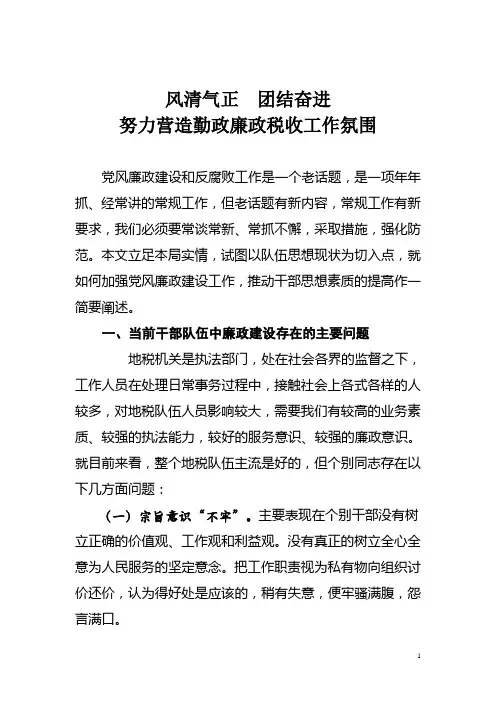 风清气正　团结奋进
努力营造勤政廉政税收工作氛围

党风廉政建设和反腐败工作是一个老话题，是一项年年抓、经常讲的常规工作，但老话题有新内容，常规工作有新要求，我们必须要常谈常新、常抓不懈，采取措施，强化防范。本文立足本局实情，试图以队伍思想现状为切入点，就如何加强党风廉政建设工作，推动干部思想素质的提高作一简要阐述。

一、当前干部队伍中廉政建设存在的主要问题

地税机关是执法部门，处在社会各界的监督之下，工作人员在处理日常事务过程中，接触社会上各式各样的人较多，对地税队伍人员影响较大，需要我们有较高的业务素质、较强的执法能力，较好的服务意识、较强的廉政意识。就目前来看，整个地税队伍主流是好的，但个别同志存在以下几方面问题：

（一）宗旨意识“不牢”。主要表现在个别干部没有树立正确的价值观、工作观和利益观。没有真正的树立全心全意为人民服务的坚定意念。把工作职责视为私有物向组织讨价还价，认为得好处是应该的，稍有失意，便牢骚满腹，怨言满口。

1